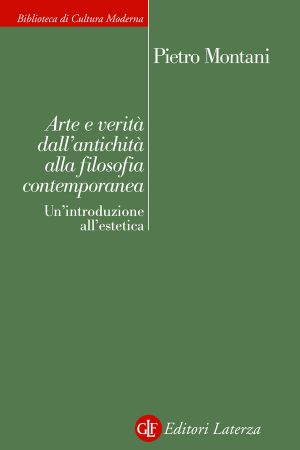 Biblioteca di Cultura Moderna

Pietro Montani

Arte e verità dall'antichità alla filosofia contemporanea

Un'introduzione all'estetica

GLF Editori Laterza